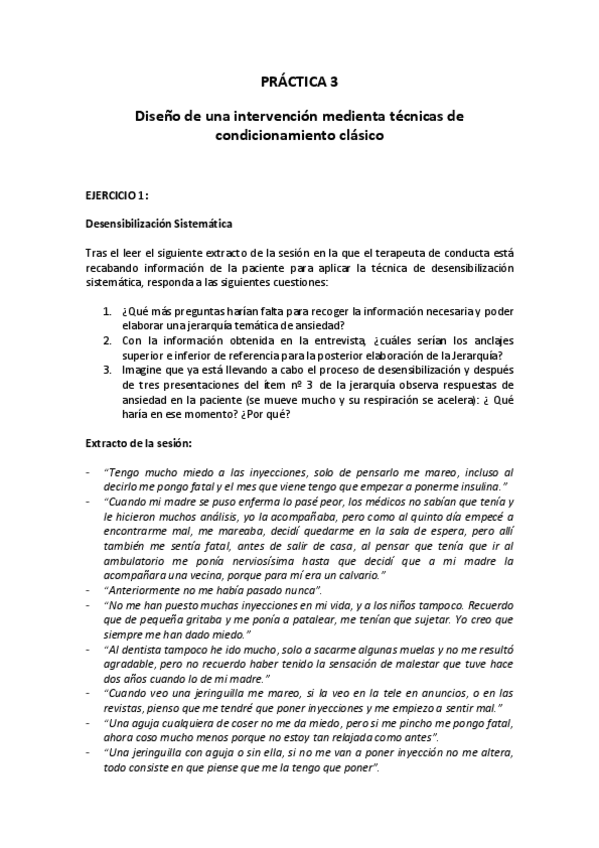 PRÁCTICA 3

Diseño de una intervención medienta técnicas de condicionamiento clásico

EJERCICIO 1:

Desensibilización Sistemática

Tras el leer el siguiente extracto de la sesión en la que el terapeuta de conducta está recabando información de la paciente para aplicar la técnica de desensibilización sistemática, responda a las siguientes cuestiones:

1. ¿Qué más preguntas harían falta para recoger la información necesaria y poder elaborar una jerarquía temática de ansiedad?
2. Con la información obtenida en la entrevista, ¿cuáles serían los anclajes superior e inferior de referencia para la posterior elaboración de la Jerarquía?
3. Imagine que ya está llevando a cabo el proceso de desensibilización y después de tres presentaciones del ítem nº 3 de la jerarquía observa respuestas de ansiedad en la paciente (se mueve mucho y su respiración se acelera): ¿ Qué haría en ese momento? ¿Por qué?

Extracto de la sesión:

- "Tengo mucho miedo a las inyecciones, solo de pensarlo me mareo, incluso al decirlo me pongo fatal y el mes que viene tengo que empezar a ponerme insulina."
- "Cuando mi madre se puso enferma lo pasé peor, los médicos no sabían que tenía y le hicieron muchos análisis, yo la acompañaba, pero como al quinto día empecé a encontrarme mal, me mareaba, decidí quedarme en la sala de espera, pero allí también me sentía fatal, antes de salir de casa, al pensar que tenía que ir al ambulatorio me ponía nerviosísima hasta que decidí que a mi madre la acompañara una vecina, porque para mí era un calvario."
- "Anteriormente no me había pasado nunca".
- "No me han puesto muchas inyecciones en mi vida, y a los niños tampoco. Recuerdo que de pequeña gritaba y me ponía a patalear, me tenían que sujetar. Yo creo que siempre me han dado miedo."
- "Al dentista tampoco he ido mucho, solo a sacarme algunas muelas y no me resultó agradable, pero no recuerdo haber tenido la sensación de malestar que tuve hace dos años cuando lo de mi madre."
- "Cuando veo una jeringuilla me mareo, si la veo en la tele en anuncios, o en las revistas, pienso que me tendré que poner inyecciones y me empiezo a sentir mal."
- "Una aguja cualquiera de coser no me da miedo, pero si me pincho me pongo fatal, ahora coso mucho menos porque no estoy tan relajada como antes".
- "Una jeringuilla con aguja o sin ella, si no me van a poner inyección no me altera, todo consiste en que piense que me la tengo que poner".